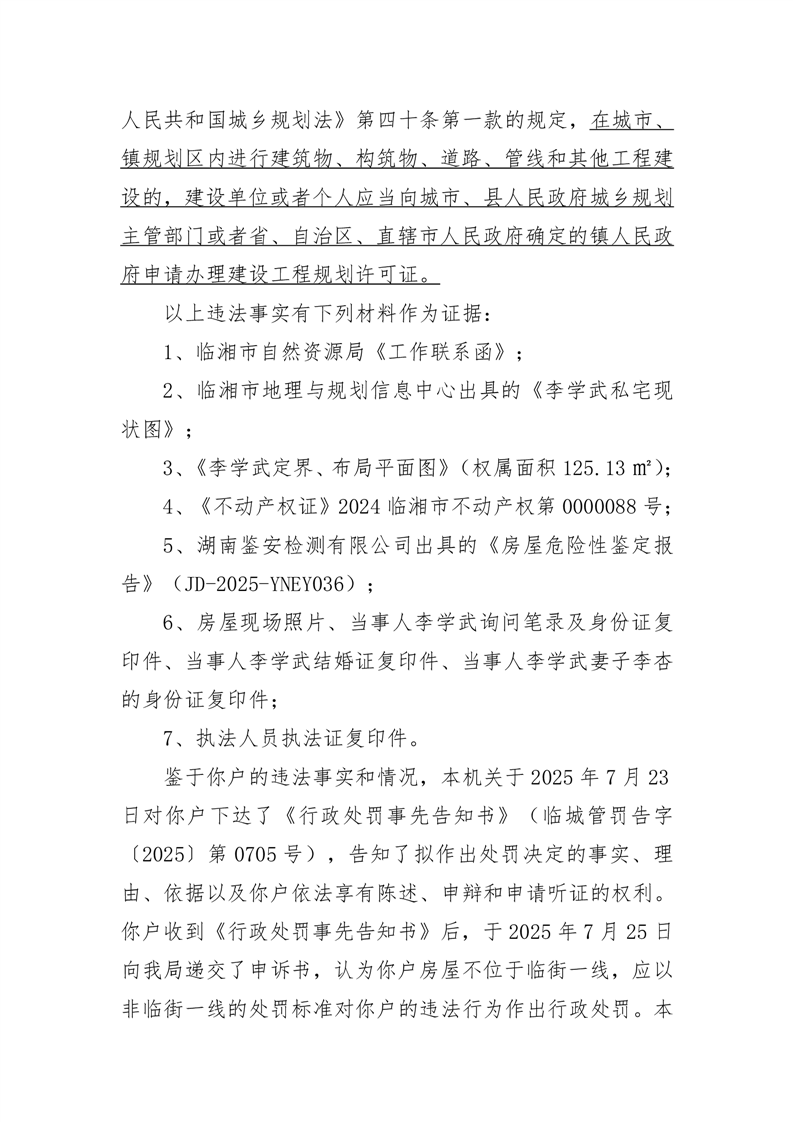 人民共和国城乡规划法》第四十条第一款的规定，在城市、镇规划区内进行建筑物、构筑物、道路、管线和其他工程建设的，建设单位或者个人应当向城市、县人民政府城乡规划主管部门或者省、自治区、直辖市人民政府确定的镇人民政府申请办理建设工程规划许可证。

以上违法事实有下列材料作为证据：

1、临湘市自然资源局《工作联系函》；

2、临湘市地理与规划信息中心出具的《李学武私宅现状图》；

3、《李学武定界、布局平面图》（权属面积 125.13 ㎡）；

4、《不动产权证》2024 临湘市不动产权第 0000088 号；

5、湖南鉴安检测有限公司出具的《房屋危险性鉴定报告》（JD-2025-YNEY036）；

6、房屋现场照片、当事人李学武询问笔录及身份证复印件、当事人李学武结婚证复印件、当事人李学武妻子李杏的身份证复印件；

7、执法人员执法证复印件。

鉴于你户的违法事实和情况，本机关于 2025 年 7 月 23 日对你户下达了《行政处罚事先告知书》（临城管罚告字〔2025〕第 0705 号），告知了拟作出处罚决定的事实、理由、依据以及你户依法享有陈述、申辩和申请听证的权利。你户收到《行政处罚事先告知书》后，于 2025 年 7 月 25 日向我局递交了申诉书，认为你户房屋不位于临街一线，应以非临街一线的处罚标准对你户的违法行为作出行政处罚。本